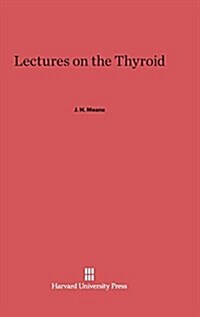 Lectures on the Thyroid

J. H. Means

Harvard University Press